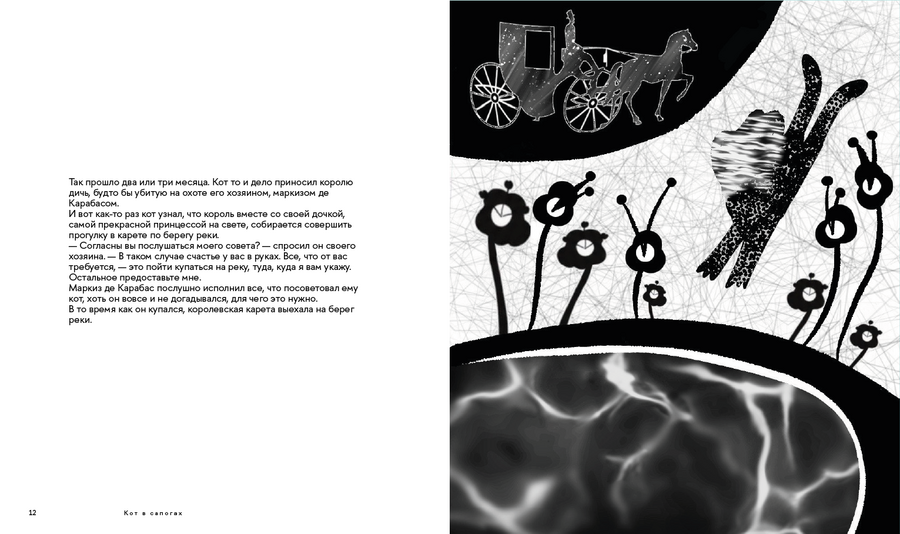 Так прошло два или три месяца. Кот то и дело приносил королю дичь, будто бы убитую на охоте его хозяином, маркизом де Карабасом.
И вот как-то раз кот узнал, что король вместе со своей дочкой, самой прекрасной принцессой на свете, собирается совершить прогулку в карете по берегу реки.
— Согласны вы послушаться моего совета? — спросил он своего хозяина. — В таком случае счастье у вас в руках. Все, что от вас требуется, — это пойти купаться на реку, туда, куда я вам укажу. Остальное предоставьте мне.
Маркиз де Карабас послушно исполнил все, что посоветовал ему кот, хоть он вовсе и не догадывался, для чего это нужно.
В то время как он купался, королевская карета выехала на берег реки.

12 Кот в сапогах